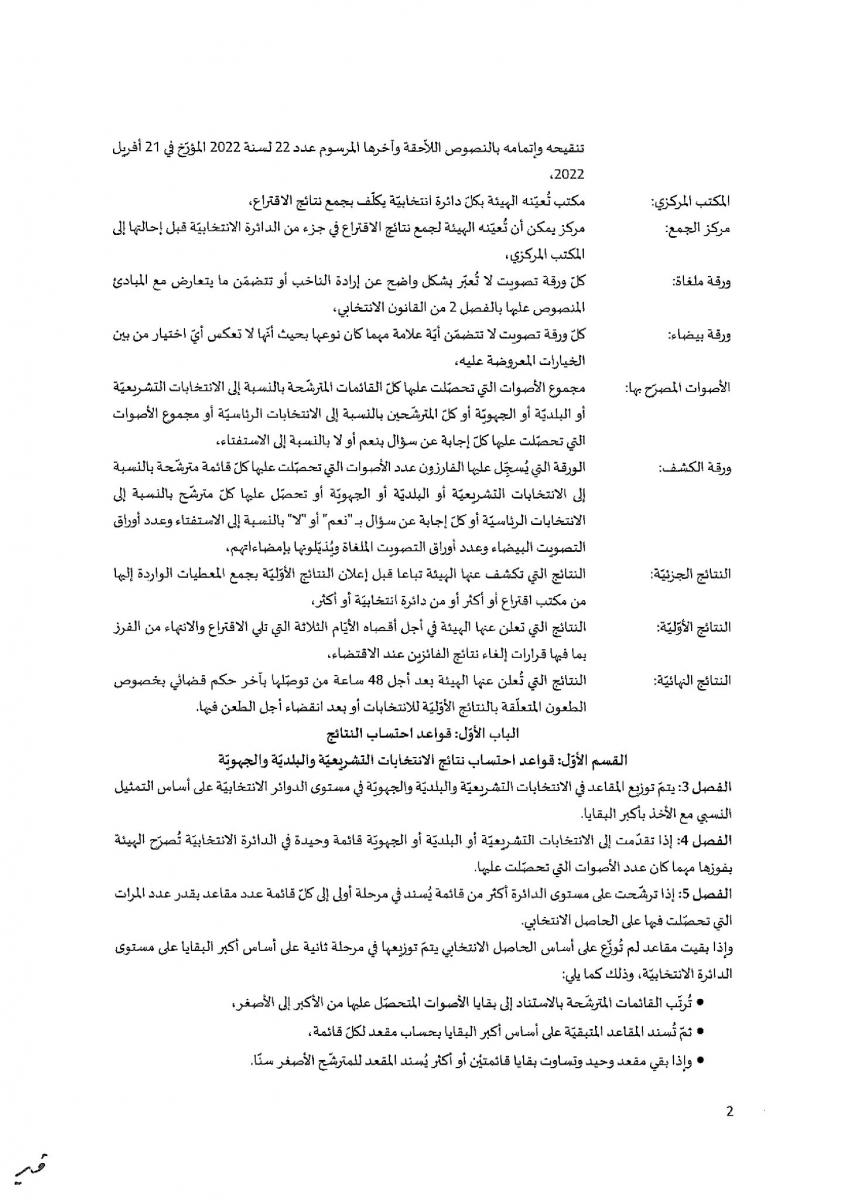 تنقيحه وإتمامه بالنصوص اللاّحقة وآخرها المرسوم عدد 22 لسنة 2022 المؤرّخ في 21 أفريل 2022،

المكتب المركزي: مكتب تُعيّنه الهيئة بكلّ دائرة انتخابيّة يكلّف بجمع نتائج الاقتراع،

مركز الجمع: مركز يمكن أن تُعيّنه الهيئة لجمع نتائج الاقتراع في جزء من الدائرة الانتخابيّة قبل إحالتها إلى المكتب المركزي،

ورقة ملغاة: كلّ ورقة تصويت لا تُعبّر بشكل واضح عن إرادة الناخب أو تتضمّن ما يتعارض مع المبادئ المنصوص عليها بالفصل 2 من القانون الانتخابي،

ورقة بيضاء: كلّ ورقة تصويت لا تتضمّن أيّة علامة مهما كان نوعها بحيث أنّها لا تعكس أيّ اختيار من بين الخيارات المعروضة عليه،

الأصوات المصرّح بها: مجموع الأصوات التي تحصّلت عليها كلّ القائمات المترشّحة بالنسبة إلى الانتخابات التشريعيّة أو البلديّة أو الجهويّة أو كلّ المترشّحين بالنسبة إلى الانتخابات الرئاسيّة أو مجموع الأصوات التي تحصّلت عليها كلّ إجابة عن سؤال بنعم أو لا بالنسبة إلى الاستفتاء،

ورقة الكشف: الورقة التي يُسجّل عليها الفارزون عدد الأصوات التي تحصّلت عليها كلّ قائمة مترشّحة بالنسبة إلى الانتخابات التشريعيّة أو البلديّة أو الجهويّة أو تحصّل عليها كلّ مترشّح بالنسبة إلى الانتخابات الرئاسيّة أو كلّ إجابة عن سؤال بـ "نعم" أو "لا" بالنسبة إلى الاستفتاء وعدد أوراق التصويت البيضاء وعدد أوراق التصويت الملغاة ويُذيّلونها بإمضاءاتهم،

النتائج الجزئيّة: النتائج التي تكشف عنها الهيئة تباعا قبل إعلان النتائج الأوّليّة بجمع المعطيات الواردة إليها من مكتب اقتراع أو أكثر أو من دائرة انتخابيّة أو أكثر،

النتائج الأوّليّة: النتائج التي تعلن عنها الهيئة في أجل أقصاه الأيّام الثلاثة التي تلي الاقتراع والانتهاء من الفرز بما فيها قرارات إلغاء نتائج الفائزين عند الاقتضاء،

النتائج النهائيّة: النتائج التي تُعلن عنها الهيئة بعد أجل 48 ساعة من توصّلها بآخر حكم قضائي بخصوص الطعون المتعلّقة بالنتائج الأوّليّة للانتخابات أو بعد انقضاء أجل الطعن فيها.

الباب الأوّل: قواعد احتساب النتائج

القسم الأوّل: قواعد احتساب نتائج الانتخابات التشريعيّة والبلديّة والجهويّة

الفصل 3: يتمّ توزيع المقاعد في الانتخابات التشريعيّة والبلديّة والجهويّة في مستوى الدوائر الانتخابيّة على أساس التمثيل النسبي مع الأخذ بأكبر البقايا.

الفصل 4: إذا تقدّمت إلى الانتخابات التشريعيّة أو البلديّة أو الجهويّة قائمة وحيدة في الدائرة الانتخابيّة تُصرّح الهيئة بفوزها مهما كان عدد الأصوات التي تحصّلت عليها.

الفصل 5: إذا ترشّحت على مستوى الدائرة أكثر من قائمة يُسند في مرحلة أولى إلى كلّ قائمة عدد مقاعد بقدر عدد المرات التي تحصّلت فيها على الحاصل الانتخابي.

وإذا بقيت مقاعد لم تُوزّع على أساس الحاصل الانتخابي يتمّ توزيعها في مرحلة ثانية على أساس أكبر البقايا على مستوى الدائرة الانتخابيّة، وذلك كما يلي:

• تُرتّب القائمات المترشّحة بالاستناد إلى بقايا الأصوات المتحصّل عليها من الأكبر إلى الأصغر،

• ثمّ تُسند المقاعد المتبقيّة على أساس أكبر البقايا بحساب مقعد لكلّ قائمة،

• وإذا بقي مقعد وحيد وتساوت بقايا قائمتيْن أو أكثر يُسند المقعد للمترشّح الأصغر سنّا.

2